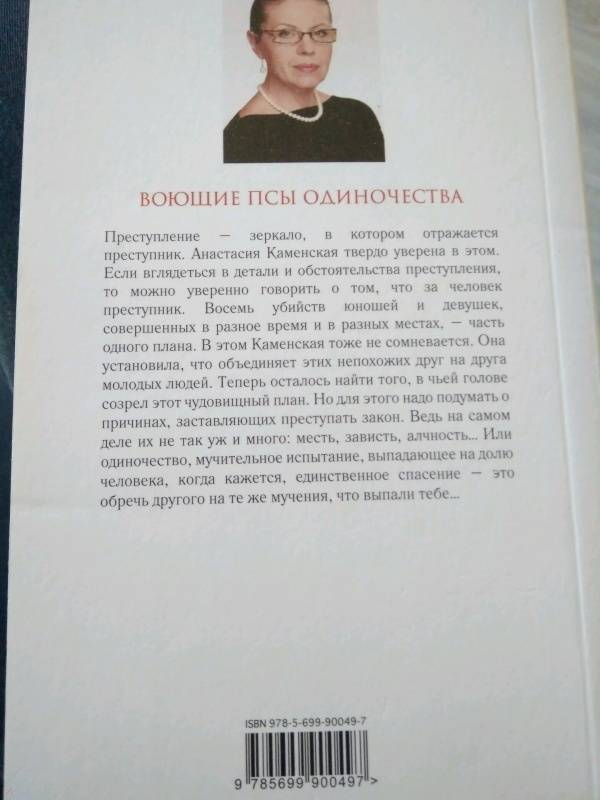 ВОЮЩИЕ ПСЫ ОДИНОЧЕСТВА

Преступление — зеркало, в котором отражается преступник. Анастасия Каменская твердо уверена в этом. Если вглядеться в детали и обстоятельства преступления, то можно уверенно говорить о том, что за человек преступник. Восемь убийств юношей и девушек, совершенных в разное время и в разных местах, — часть одного плана. В этом Каменская тоже не сомневается. Она установила, что объединяет этих непохожих друг на друга молодых людей. Теперь осталось найти того, в чьей голове созрел этот чудовищный план. Но для этого надо подумать о причинах, заставляющих преступать закон. Ведь на самом деле их не так уж и много: месть, зависть, алчность... Или одиночество, мучительное испытание, выпадающее на долю человека, когда кажется, единственное спасение — это обречь другого на те же мучения, что выпали тебе...

ISBN 978-5-699-90049-7

9 785699 900497 >